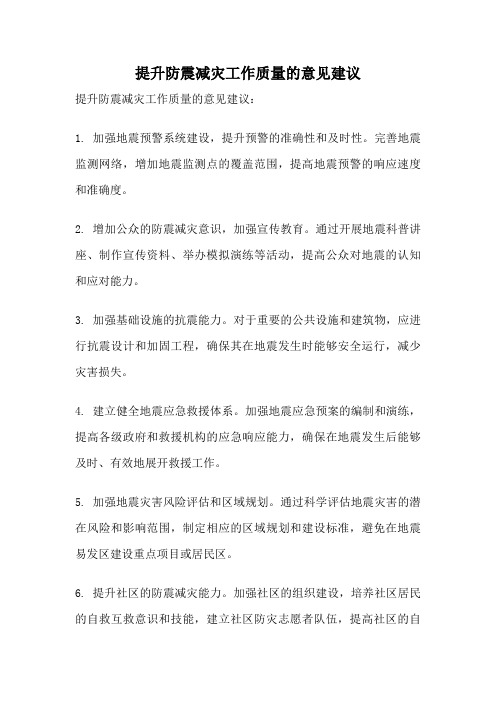 提升防震减灾工作质量的意见建议

提升防震减灾工作质量的意见建议：

1. 加强地震预警系统建设，提升预警的准确性和及时性。完善地震监测网络，增加地震监测点的覆盖范围，提高地震预警的响应速度和准确度。

2. 增加公众的防震减灾意识，加强宣传教育。通过开展地震科普讲座、制作宣传资料、举办模拟演练等活动，提高公众对地震的认知和应对能力。

3. 加强基础设施的抗震能力。对于重要的公共设施和建筑物，应进行抗震设计和加固工程，确保其在地震发生时能够安全运行，减少灾害损失。

4. 建立健全地震应急救援体系。加强地震应急预案的编制和演练，提高各级政府和救援机构的应急响应能力，确保在地震发生后能够及时、有效地展开救援工作。

5. 加强地震灾害风险评估和区域规划。通过科学评估地震灾害的潜在风险和影响范围，制定相应的区域规划和建设标准，避免在地震易发区建设重点项目或居民区。

6. 提升社区的防震减灾能力。加强社区的组织建设，培养社区居民的自救互救意识和技能，建立社区防灾志愿者队伍，提高社区的自